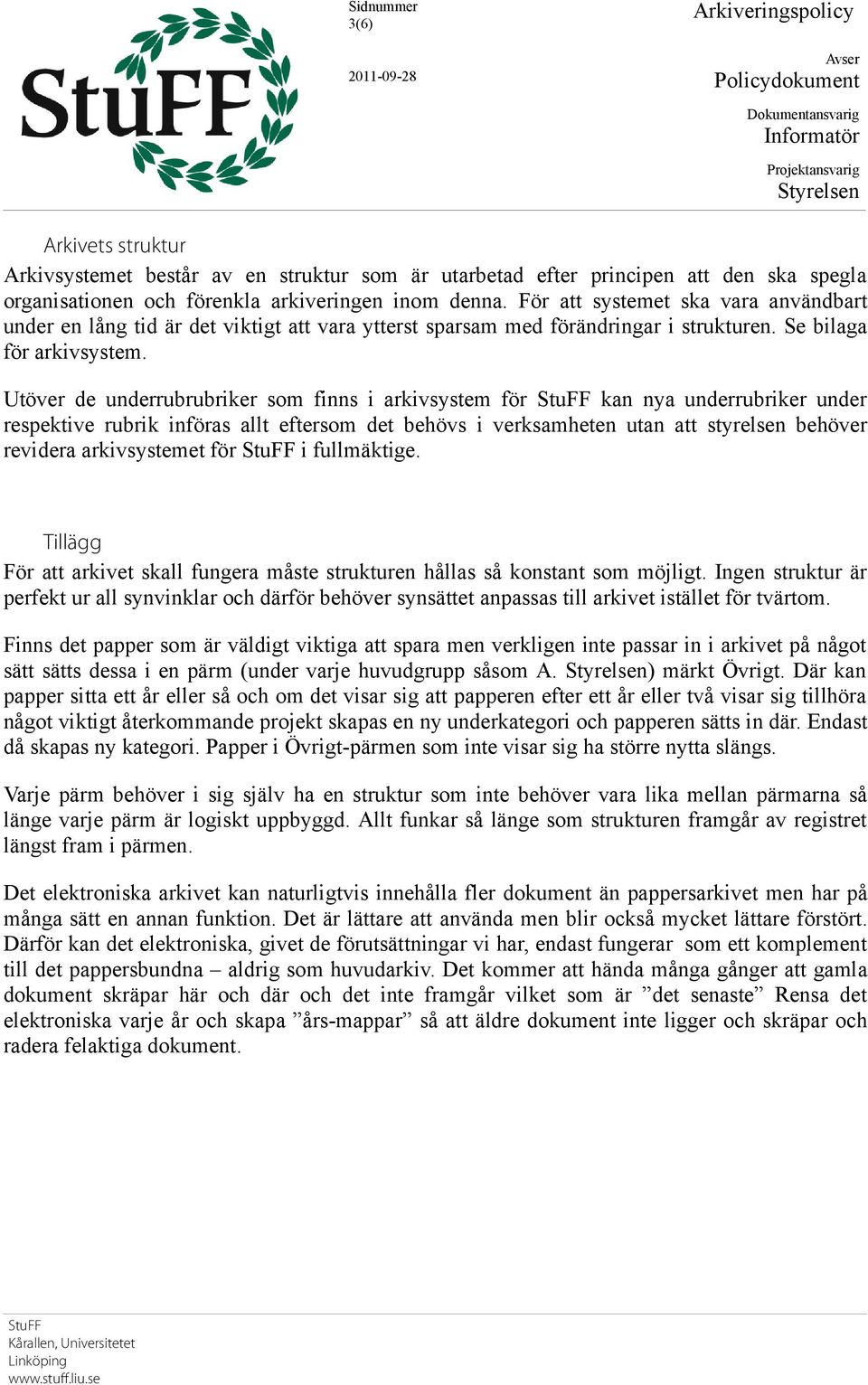 StuFF

Sidnummer
3(6)

2011-09-28

Arkiveringspolicy

Avser
Policydokument

Dokumentansvarig
Informatör

Projektansvarig
Styrelsen

Arkivets struktur

Arkivsystemet består av en struktur som är utarbetad efter principen att den ska spegla organisationen och förenkla arkiveringen inom denna. För att systemet ska vara användbart under en lång tid är det viktigt att vara ytterst sparsam med förändringar i strukturen. Se bilaga för arkivsystem.

Utöver de underrubrubriker som finns i arkivsystem för StuFF kan nya underrubriker under respektive rubrik införas allt eftersom det behövs i verksamheten utan att styrelsen behöver revidera arkivsystemet för StuFF i fullmäktige.

Tillägg

För att arkivet skall fungera måste strukturen hållas så konstant som möjligt. Ingen struktur är perfekt ur all synvinklar och därför behöver synsättet anpassas till arkivet istället för tvärtom.

Finns det papper som är väldigt viktiga att spara men verkligen inte passar in i arkivet på något sätt sätts dessa i en pärm (under varje huvudgrupp såsom A. Styrelsen) märkt Övrigt. Där kan papper sitta ett år eller så och om det visar sig att papperen efter ett år eller två visar sig tillhöra något viktigt återkommande projekt skapas en ny underkategori och papperen sätts in där. Endast då skapas ny kategori. Papper i Övrigt-pärmen som inte visar sig ha större nytta slängs.

Varje pärm behöver i sig själv ha en struktur som inte behöver vara lika mellan pärmarna så länge varje pärm är logiskt uppbyggd. Allt funkar så länge som strukturen framgår av registret längst fram i pärmen.

Det elektroniska arkivet kan naturligtvis innehålla fler dokument än pappersarkivet men har på många sätt en annan funktion. Det är lättare att använda men blir också mycket lättare förstört. Därför kan det elektroniska, givet de förutsättningar vi har, endast fungerar som ett komplement till det pappersbundna – aldrig som huvudarkiv. Det kommer att hända många gånger att gamla dokument skräpar här och där och det inte framgår vilket som är ”det senaste” Rensa det elektroniska varje år och skapa ”års-mappar” så att äldre dokument inte ligger och skräpar och radera felaktiga dokument.

StuFF
Kårallen, Universitetet
Linköping
www.stuff.liu.se